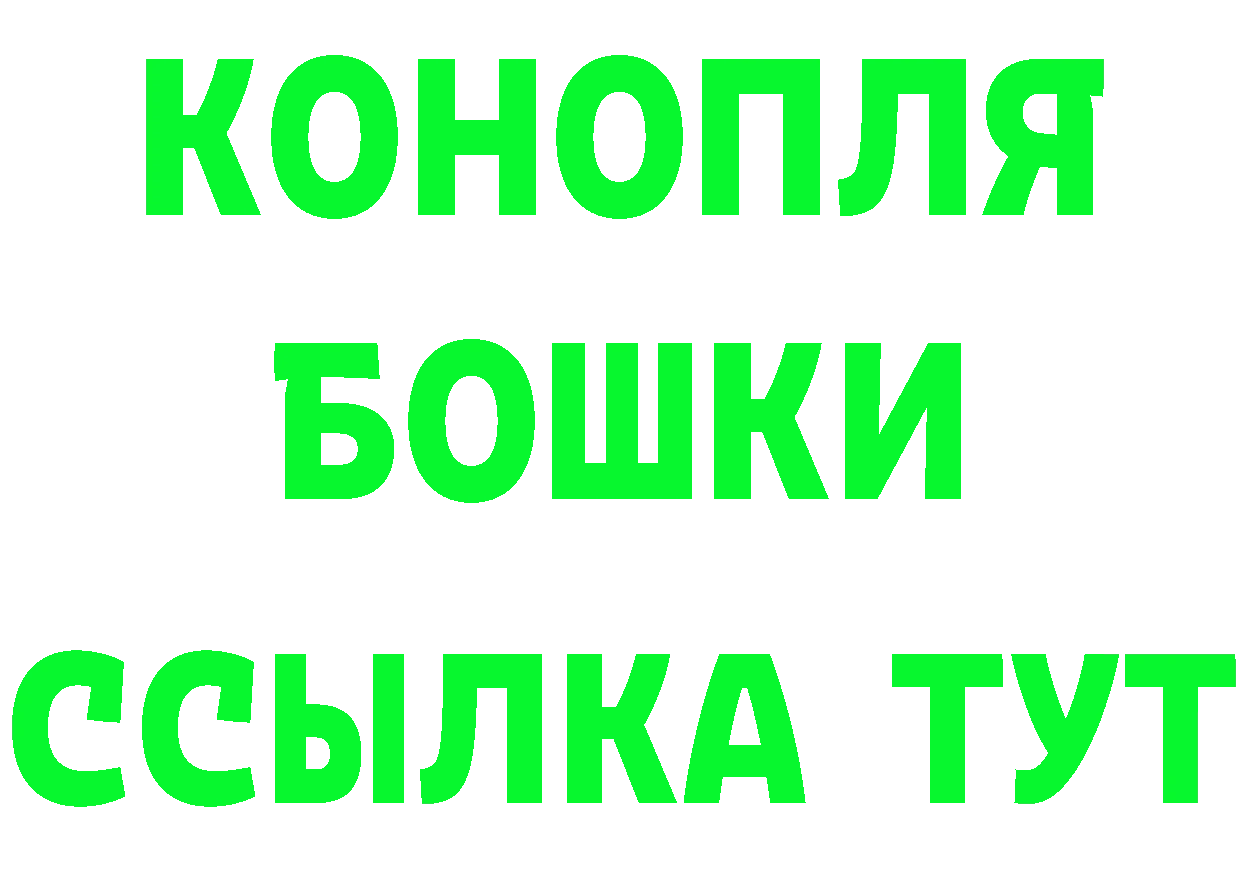 КОНОПЛЯ
БОШКИ
ССЫЛКА ТУТ